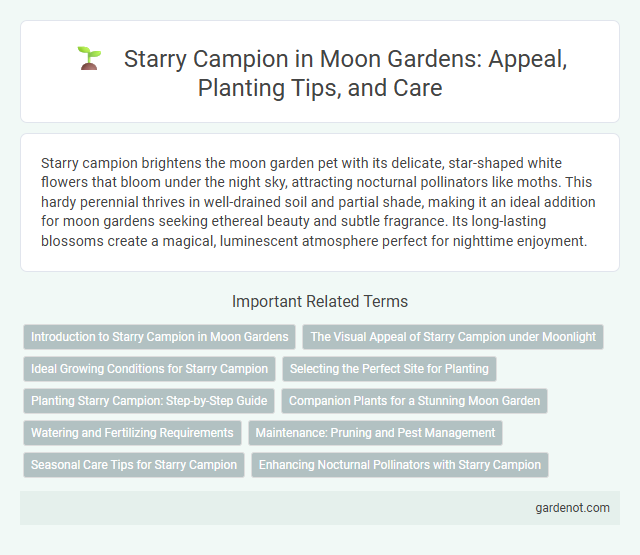 Starry Campion in Moon Gardens: Appeal, Planting Tips, and Care

Starry campion brightens the moon garden pet with its delicate, star-shaped white flowers that bloom under the night sky, attracting nocturnal pollinators like moths. This hardy perennial thrives in well-drained soil and partial shade, making it an ideal addition for moon gardens seeking ethereal beauty and subtle fragrance. Its long-lasting blossoms create a magical, luminescent atmosphere perfect for nighttime enjoyment.

Important Related Terms

Introduction to Starry Campion in Moon Gardens

The Visual Appeal of Starry Campion under Moonlight

Ideal Growing Conditions for Starry Campion

Selecting the Perfect Site for Planting

Planting Starry Campion: Step-by-Step Guide

Companion Plants for a Stunning Moon Garden

Watering and Fertilizing Requirements

Maintenance: Pruning and Pest Management

Seasonal Care Tips for Starry Campion

Enhancing Nocturnal Pollinators with Starry Campion

gardenot.com